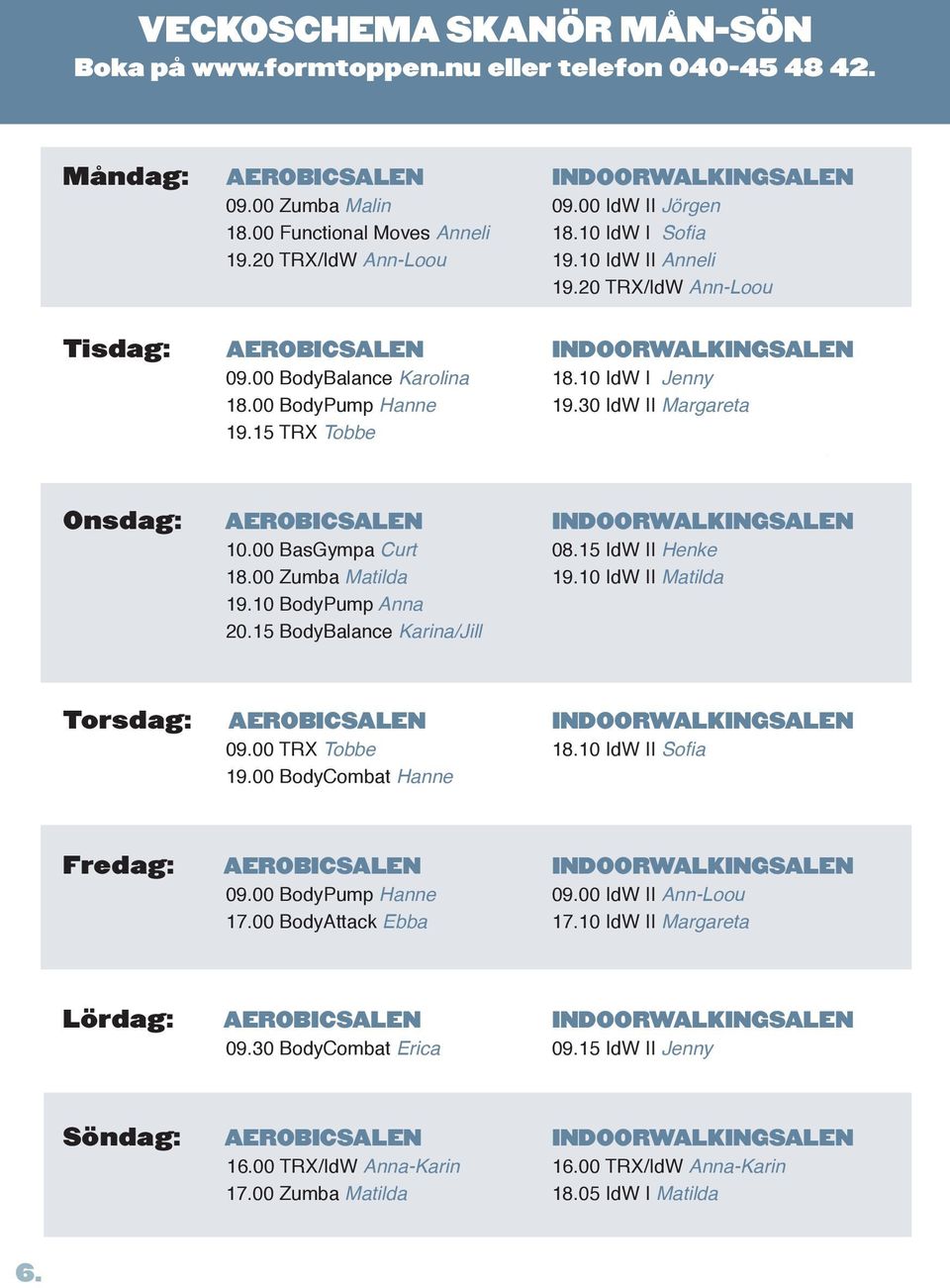 VECKOSCHEMA SKANÖR MÅN-SÖN
Boka på www.formtoppen.nu eller telefon 040-45 48 42.

Måndag:
AEROBICSALEN
09.00 Zumba Malin
18.00 Functional Moves Anneli
19.20 TRX/IdW Ann-Loou

INDOORWALKINGSALEN
09.00 IdW II Jörgen
18.10 IdW I Sofia
19.10 IdW II Anneli
19.20 TRX/IdW Ann-Loou

Tisdag:
AEROBICSALEN
09.00 BodyBalance Karolina
18.00 BodyPump Hanne
19.15 TRX Tobbe

INDOORWALKINGSALEN
18.10 IdW I Jenny
19.30 IdW II Margareta

Onsdag:
AEROBICSALEN
10.00 BasGympa Curt
18.00 Zumba Matilda
19.10 BodyPump Anna
20.15 BodyBalance Karina/Jill

INDOORWALKINGSALEN
08.15 IdW II Henke
19.10 IdW II Matilda

Torsdag:
AEROBICSALEN
09.00 TRX Tobbe
19.00 BodyCombat Hanne

INDOORWALKINGSALEN
18.10 IdW II Sofia

Fredag:
AEROBICSALEN
09.00 BodyPump Hanne
17.00 BodyAttack Ebba

INDOORWALKINGSALEN
09.00 IdW II Ann-Loou
17.10 IdW II Margareta

Lördag:
AEROBICSALEN
09.30 BodyCombat Erica

INDOORWALKINGSALEN
09.15 IdW II Jenny

Söndag:
AEROBICSALEN
16.00 TRX/IdW Anna-Karin
17.00 Zumba Matilda

INDOORWALKINGSALEN
16.00 TRX/IdW Anna-Karin
18.05 IdW I Matilda

6.